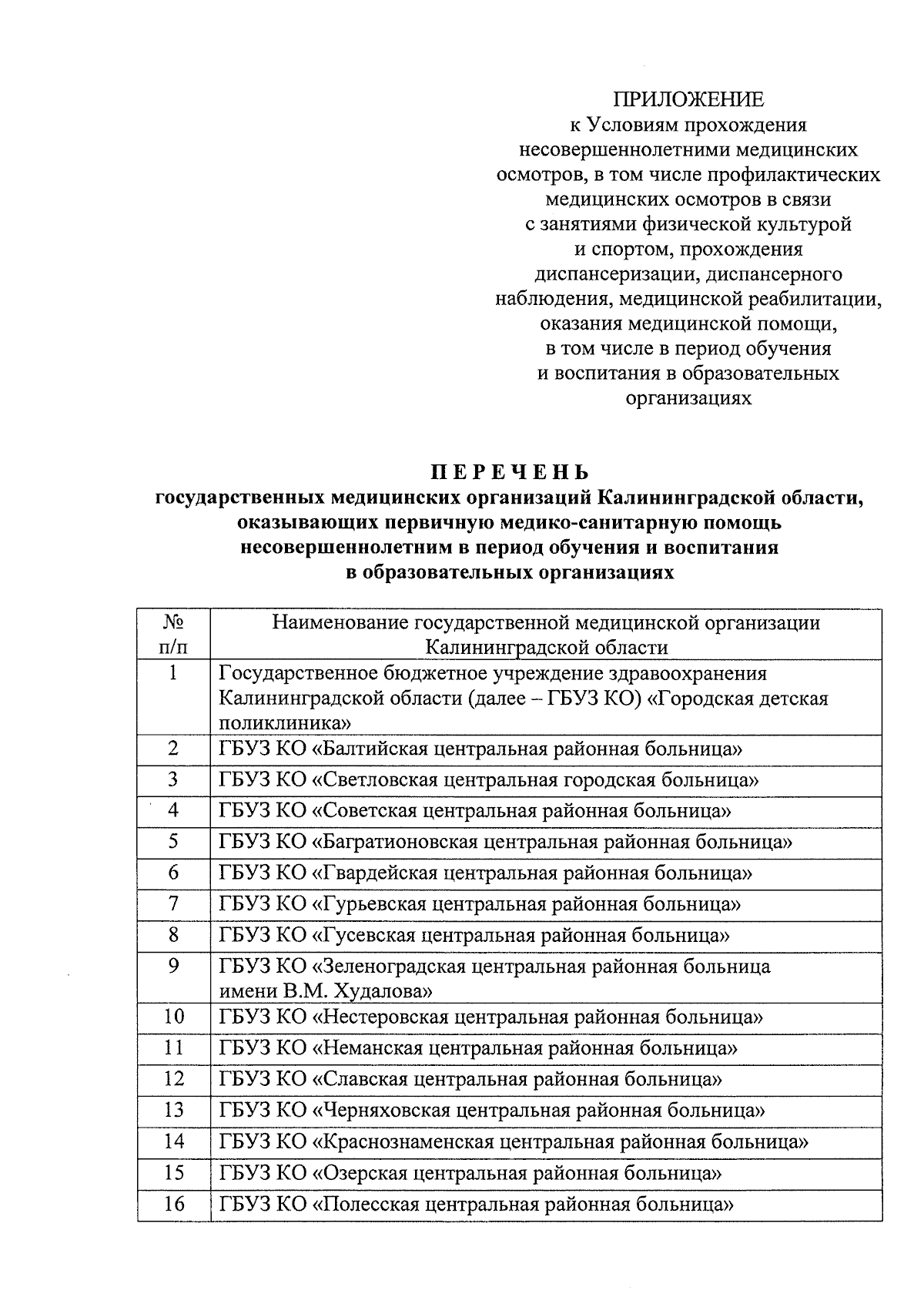 ПРИЛОЖЕНИЕ
к Условиям прохождения несовершеннолетними медицинских осмотров, в том числе профилактических медицинских осмотров в связи с занятиями физической культурой и спортом, прохождения диспансеризации, диспансерного наблюдения, медицинской реабилитации, оказания медицинской помощи, в том числе в период обучения и воспитания в образовательных организациях

ПЕРЕЧЕНЬ
государственных медицинских организаций Калининградской области, оказывающих первичную медико-санитарную помощь несовершеннолетним в период обучения и воспитания в образовательных организациях

| № п/п | Наименование государственной медицинской организации Калининградской области |
|---|---|
| 1 | Государственное бюджетное учреждение здравоохранения Калининградской области (далее – ГБУЗ КО) «Городская детская поликлиника» |
| 2 | ГБУЗ КО «Балтийская центральная районная больница» |
| 3 | ГБУЗ КО «Светловская центральная городская больница» |
| 4 | ГБУЗ КО «Советская центральная районная больница» |
| 5 | ГБУЗ КО «Багратионовская центральная районная больница» |
| 6 | ГБУЗ КО «Гвардейская центральная районная больница» |
| 7 | ГБУЗ КО «Гурьевская центральная районная больница» |
| 8 | ГБУЗ КО «Гусевская центральная районная больница» |
| 9 | ГБУЗ КО «Зеленоградская центральная районная больница имени В.М. Худалова» |
| 10 | ГБУЗ КО «Нестеровская центральная районная больница» |
| 11 | ГБУЗ КО «Неманская центральная районная больница» |
| 12 | ГБУЗ КО «Славская центральная районная больница» |
| 13 | ГБУЗ КО «Черняховская центральная районная больница» |
| 14 | ГБУЗ КО «Краснознаменская центральная районная больница» |
| 15 | ГБУЗ КО «Озерская центральная районная больница» |
| 16 | ГБУЗ КО «Полесская центральная районная больница» |